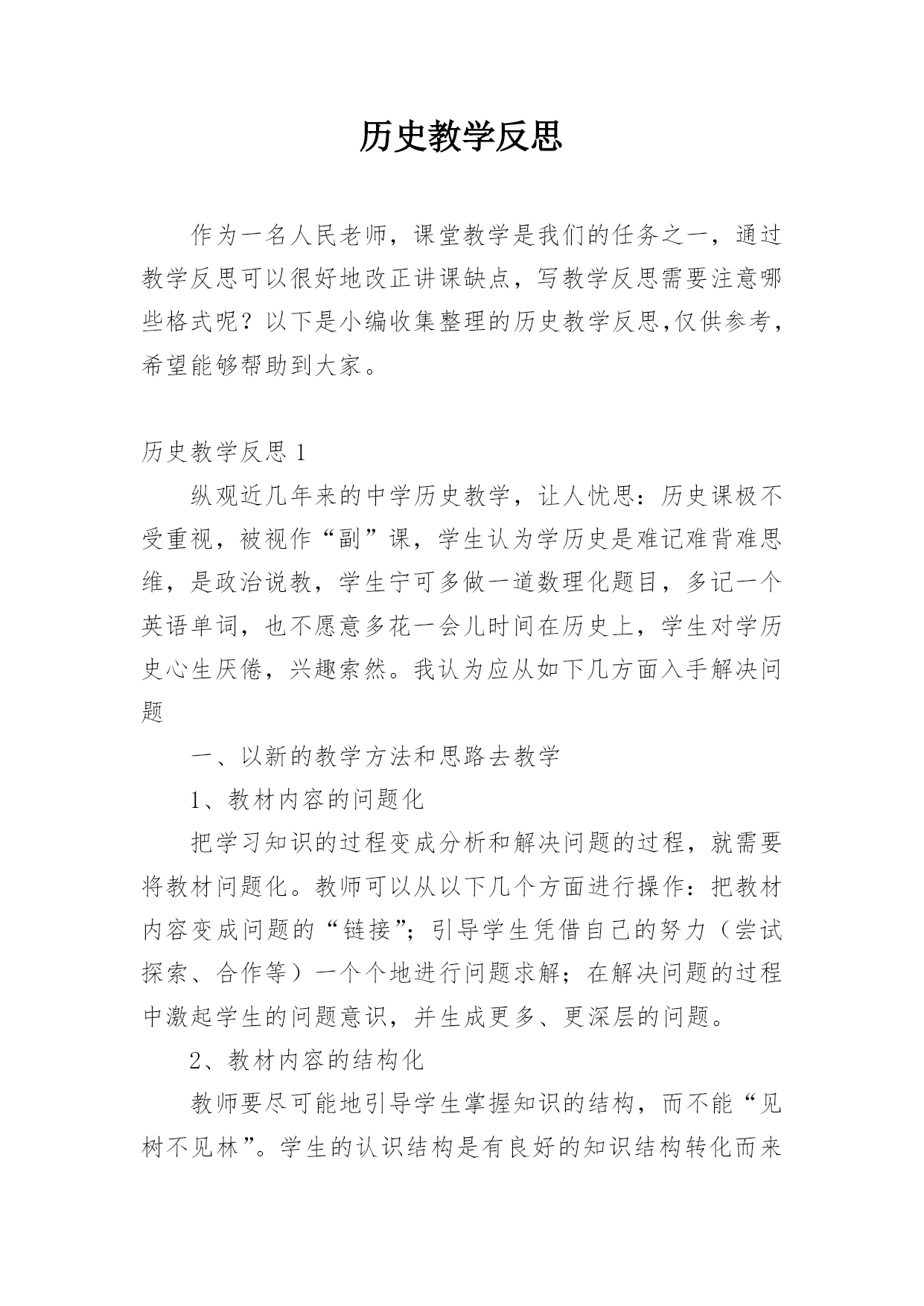 历史教学反思

作为一名人民老师，课堂教学是我们的任务之一，通过教学反思可以很好地改正讲课缺点，写教学反思需要注意哪些格式呢？以下是小编收集整理的历史教学反思,仅供参考，希望能够帮助到大家。

历史教学反思 1

纵观近几年来的中学历史教学，让人忧思：历史课极不受重视，被视作“副”课，学生认为学历史是难记难背难思维，是政治说教，学生宁可多做一道数理化题目，多记一个英语单词，也不愿意多花一会儿时间在历史上，学生对学历史心生厌倦，兴趣索然。我认为应从如下几方面入手解决问题

一、以新的教学方法和思路去教学

1、教材内容的问题化

把学习知识的过程变成分析和解决问题的过程，就需要将教材问题化。教师可以从以下几个方面进行操作：把教材内容变成问题的“链接”；引导学生凭借自己的努力（尝试探索、合作等）一个个地进行问题求解；在解决问题的过程中激起学生的问题意识，并生成更多、更深层的问题。

2、教材内容的结构化

教师要尽可能地引导学生掌握知识的结构，而不能“见树不见林”。学生的认识结构是有良好的知识结构转化而来